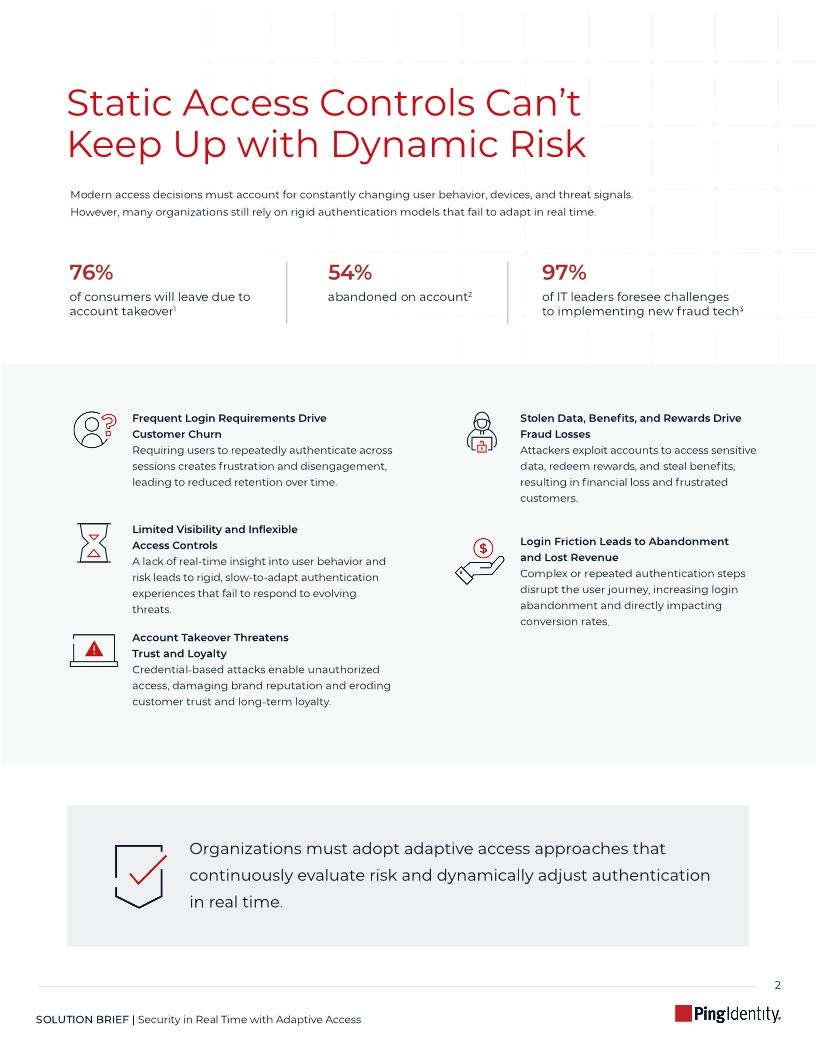 Static Access Controls Can't Keep Up with Dynamic Risk

Modern access decisions must account for constantly changing user behavior, devices, and threat signals. However, many organizations still rely on rigid authentication models that fail to adapt in real time.

76%
of consumers will leave due to account takeover$^1$

54%
abandoned on account$^2$

97%
of IT leaders foresee challenges to implementing new fraud tech$^3$

Frequent Login Requirements Drive Customer Churn
Requiring users to repeatedly authenticate across sessions creates frustration and disengagement, leading to reduced retention over time.

Limited Visibility and Inflexible Access Controls
A lack of real-time insight into user behavior and risk leads to rigid, slow-to-adapt authentication experiences that fail to respond to evolving threats.

Account Takeover Threatens Trust and Loyalty
Credential-based attacks enable unauthorized access, damaging brand reputation and eroding customer trust and long-term loyalty.

Stolen Data, Benefits, and Rewards Drive Fraud Losses
Attackers exploit accounts to access sensitive data, redeem rewards, and steal benefits, resulting in financial loss and frustrated customers.

Login Friction Leads to Abandonment and Lost Revenue
Complex or repeated authentication steps disrupt the user journey, increasing login abandonment and directly impacting conversion rates.

Organizations must adopt adaptive access approaches that continuously evaluate risk and dynamically adjust authentication in real time.

2

SOLUTION BRIEF | Security in Real Time with Adaptive Access

PingIdentity.